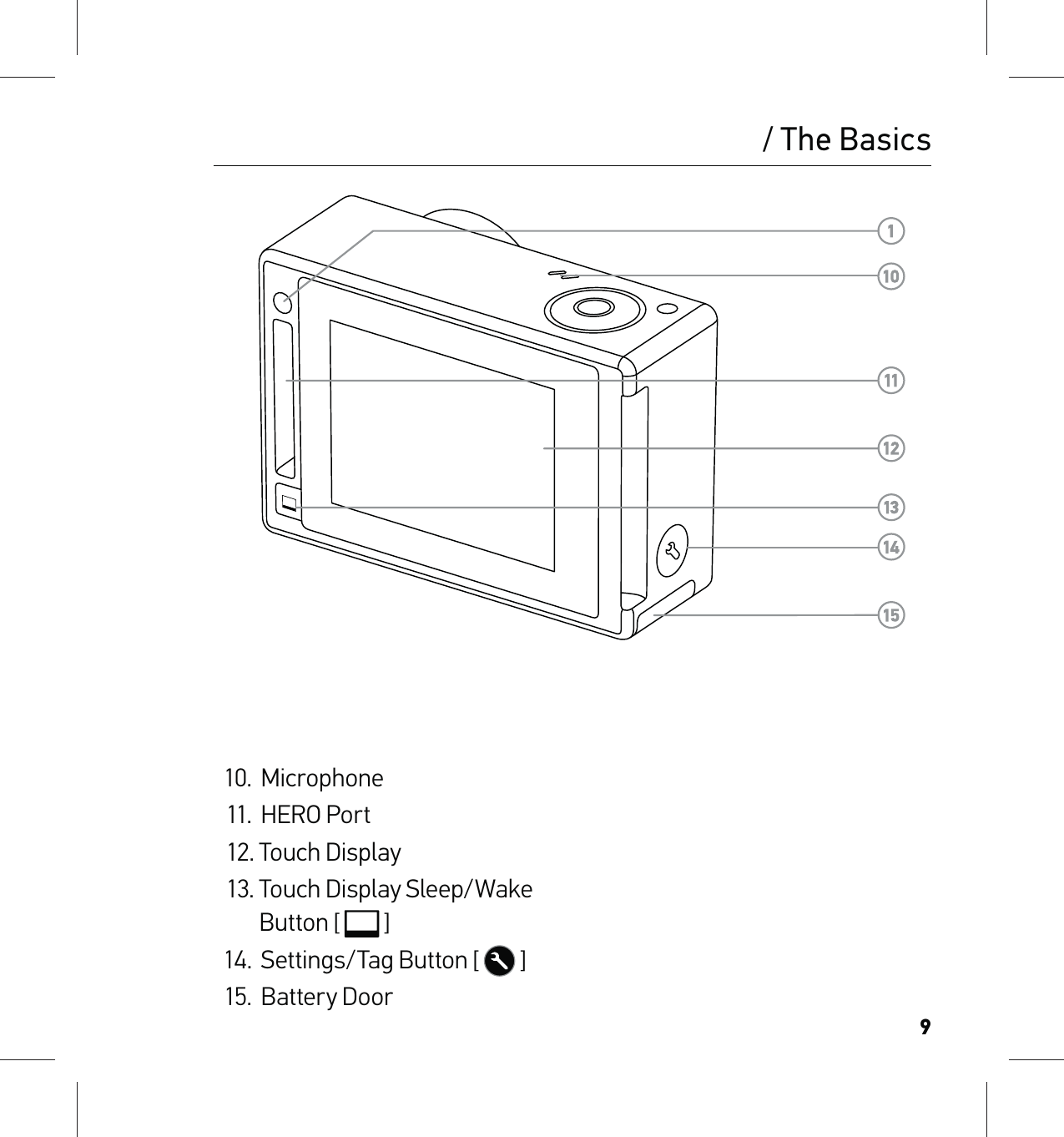 / The Basics

1
10
11
12
13
14
15

10. Microphone
11. HERO Port
12. Touch Display
13. Touch Display Sleep/Wake Button [ ]
14. Settings/Tag Button [ ]
15. Battery Door

9